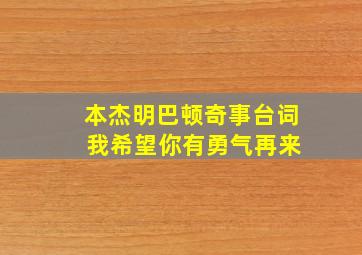 本杰明巴顿奇事台词
我希望你有勇气再来